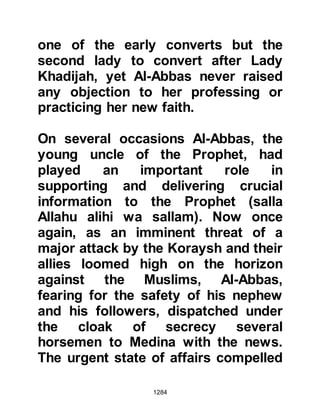 one of the early converts but the second lady to convert after Lady Khadijah, yet Al-Abbas never raised any objection to her professing or practicing her new faith.

On several occasions Al-Abbas, the young uncle of the Prophet, had played an important role in supporting and delivering crucial information to the Prophet (salla Allahu alihi wa sallam). Now once again, as an imminent threat of a major attack by the Koraysh and their allies loomed high on the horizon against the Muslims, Al-Abbas, fearing for the safety of his nephew and his followers, dispatched under the cloak of secrecy several horsemen to Medina with the news. The urgent state of affairs compelled

1284